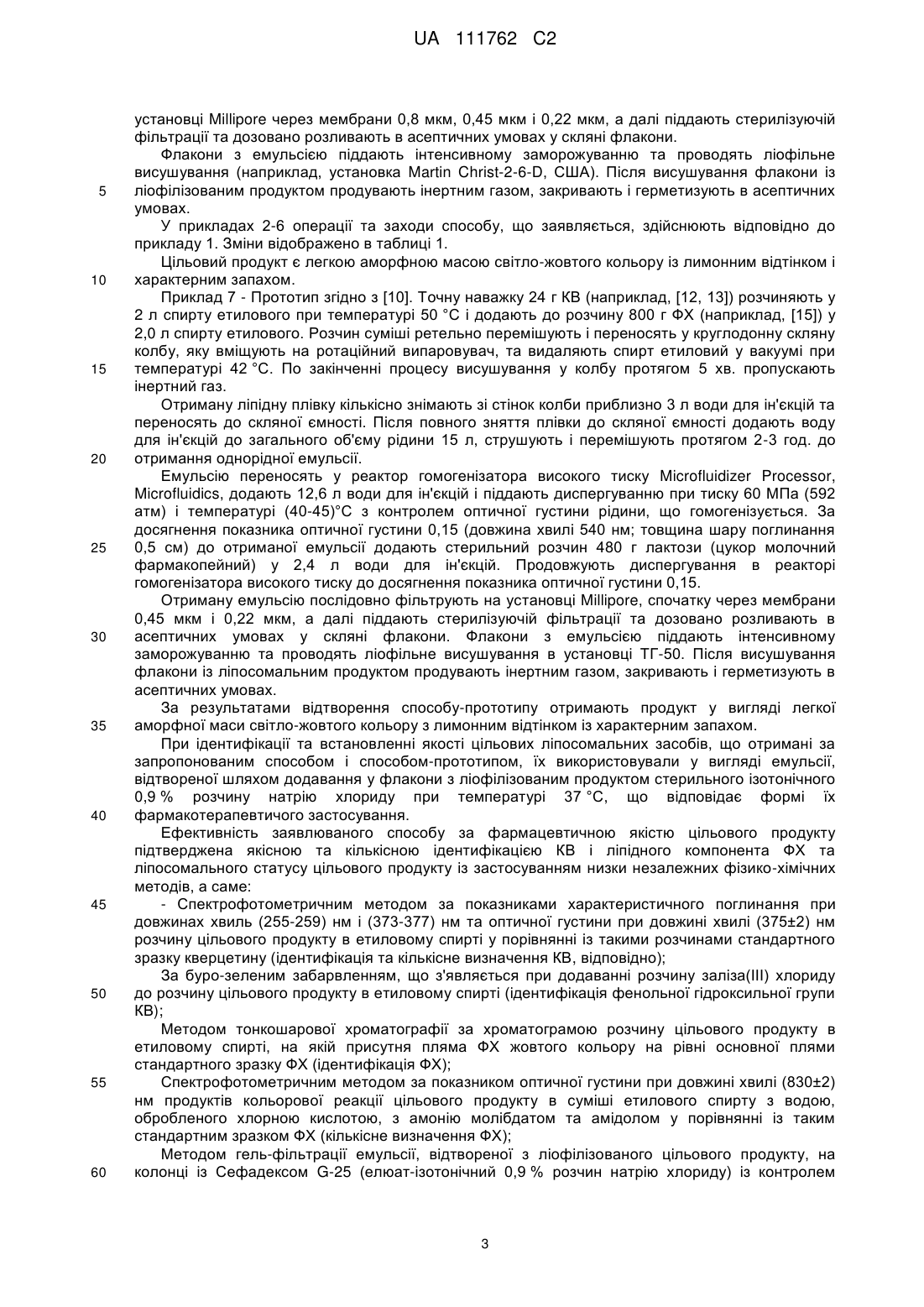 UA 111762 C2

установці Millipore через мембрани 0,8 мкм, 0,45 мкм і 0,22 мкм, а далі піддають стерилізуючій фільтрації та дозовано розливають в асептичних умовах у скляні флакони.

Флакони з емульсією піддають інтенсивному заморожуванню та проводять ліофільне висушування (наприклад, установка Martin Christ-2-6-D, США). Після висушування флакони із
5 ліофілізованим продуктом продувають інертним газом, закривають і герметизують в асептичних умовах.

У прикладах 2-6 операції та заходи способу, що заявляється, здійснюють відповідно до прикладу 1. Зміни відображено в таблиці 1.

Цільовий продукт є легкою аморфною масою світло-жовтого кольору із лимонним відтінком і
10 характерним запахом.

Приклад 7 - Прототип згідно з [10]. Точну наважку 24 г КВ (наприклад, [12, 13]) розчиняють у 2 л спирту етилового при температурі 50 °С і додають до розчину 800 г ФХ (наприклад, [15]) у 2,0 л спирту етилового. Розчин суміші ретельно перемішують і переносять у круглодонну скляну колбу, яку вміщують на ротаційний випаровувач, та видаляють спирт етиловий у вакуумі при
15 температурі 42 °С. По закінченні процесу висушування у колбу протягом 5 хв. пропускають інертний газ.

Отриману ліпідну плівку кількісно знімають зі стінок колби приблизно 3 л води для ін'єкцій та переносять до скляної ємності. Після повного зняття плівки до скляної ємності додають воду для ін'єкцій до загального об'єму рідини 15 л, струшують і перемішують протягом 2-3 год. до
20 отримання однорідної емульсії.

Емульсію переносять у реактор гомогенізатора високого тиску Microfluidizer Processor, Microfluidics, додають 12,6 л води для ін'єкцій і піддають диспергуванню при тиску 60 МПа (592 атм) і температурі (40-45)°С з контролем оптичної густини рідини, що гомогенізується. За досягнення показника оптичної густини 0,15 (довжина хвилі 540 нм; товщина шару поглинання
25 0,5 см) до отриманої емульсії додають стерильний розчин 480 г лактози (цукор молочний фармакопейний) у 2,4 л води для ін'єкцій. Продовжують диспергування в реакторі гомогенізатора високого тиску до досягнення показника оптичної густини 0,15.

Отриману емульсію послідовно фільтрують на установці Millipore, спочатку через мембрани 0,45 мкм і 0,22 мкм, а далі піддають стерилізуючій фільтрації та дозовано розливають в
30 асептичних умовах у скляні флакони. Флакони з емульсією піддають інтенсивному заморожуванню та проводять ліофільне висушування в установці ТГ-50. Після висушування флакони із ліпосомальним продуктом продувають інертним газом, закривають і герметизують в асептичних умовах.

За результатами відтворення способу-прототипу отримають продукт у вигляді легкої
35 аморфної маси світло-жовтого кольору з лимонним відтінком із характерним запахом.

При ідентифікації та встановленні якості цільових ліпосомальних засобів, що отримані за запропонованим способом і способом-прототипом, їх використовували у вигляді емульсії, відтвореної шляхом додавання у флакони з ліофілізованим продуктом стерильного ізотонічного 0,9 % розчину натрію хлориду при температурі 37 °С, що відповідає формі їх
40 фармакотерапевтичого застосування.

Ефективність заявлюваного способу за фармацевтичною якістю цільового продукту підтверджена якісною та кількісною ідентифікацією КВ і ліпідного компонента ФХ та ліпосомального статусу цільового продукту із застосуванням низки незалежних фізико-хімічних методів, а саме:
45 - Спектрофотометричним методом за показниками характеристичного поглинання при довжинах хвиль (255-259) нм і (373-377) нм та оптичної густини при довжині хвилі (375±2) нм розчину цільового продукту в етиловому спирті у порівнянні із такими розчинами стандартного зразку кверцетину (ідентифікація та кількісне визначення КВ, відповідно);

За буро-зеленим забарвленням, що з'являється при додаванні розчину заліза(III) хлориду
50 до розчину цільового продукту в етиловому спирті (ідентифікація фенольної гідроксильної групи КВ);

Методом тонкошарової хроматографії за хроматограмою розчину цільового продукту в етиловому спирті, на якій присутня пляма ФХ жовтого кольору на рівні основної плями стандартного зразку ФХ (ідентифікація ФХ);
55 Спектрофотометричним методом за показником оптичної густини при довжині хвилі (830±2) нм продуктів кольорової реакції цільового продукту в суміші етилового спирту з водою, обробленого хлорною кислотою, з амонію молібдатом та амідолом у порівнянні із таким стандартним зразком ФХ (кількісне визначення ФХ);

Методом гель-фільтрації емульсії, відтвореної з ліофілізованого цільового продукту, на
60 колонці із Сефадексом G-25 (елюат-ізотонічний 0,9 % розчин натрію хлориду) із контролем

3